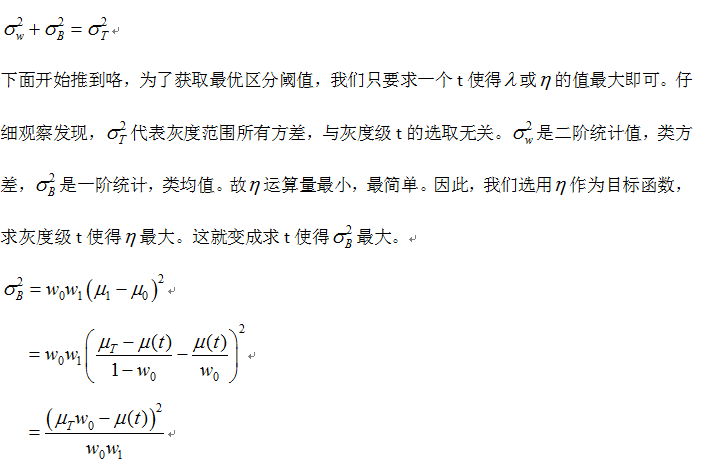 $\sigma_w^2 + \sigma_B^2 = \sigma_T^2$

下面开始推到咯，为了获取最优区分阈值，我们只要求一个 t 使得 $\lambda$ 或 $\eta$ 的值最大即可。仔细观察发现，$\sigma_T^2$ 代表灰度范围所有方差，与灰度级 t 的选取无关。$\sigma_w^2$ 是二阶统计值，类方差，$\sigma_B^2$ 是一阶统计，类均值。故 $\eta$ 运算量最小，最简单。因此，我们选用 $\eta$ 作为目标函数，求灰度级 t 使得 $\eta$ 最大。这就变成求 t 使得 $\sigma_B^2$ 最大。

$\sigma_B^2 = w_0 w_1 (\mu_1 - \mu_0)^2$

$= w_0 w_1 \left( \frac{\mu_T - \mu(t)}{1 - w_0} - \frac{\mu(t)}{w_0} \right)^2$

$= \frac{(\mu_T w_0 - \mu(t))^2}{w_0 w_1}$